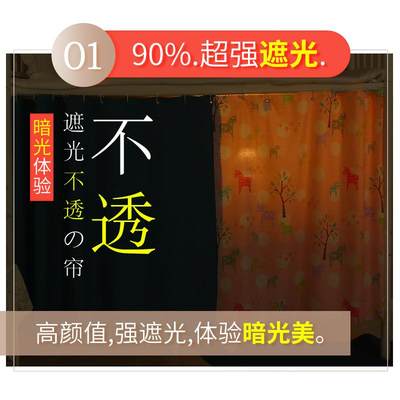 01 90%.超强遮光.

暗光体验

遮光不透の帘

不透

高颜值,强遮光,体验暗光美。